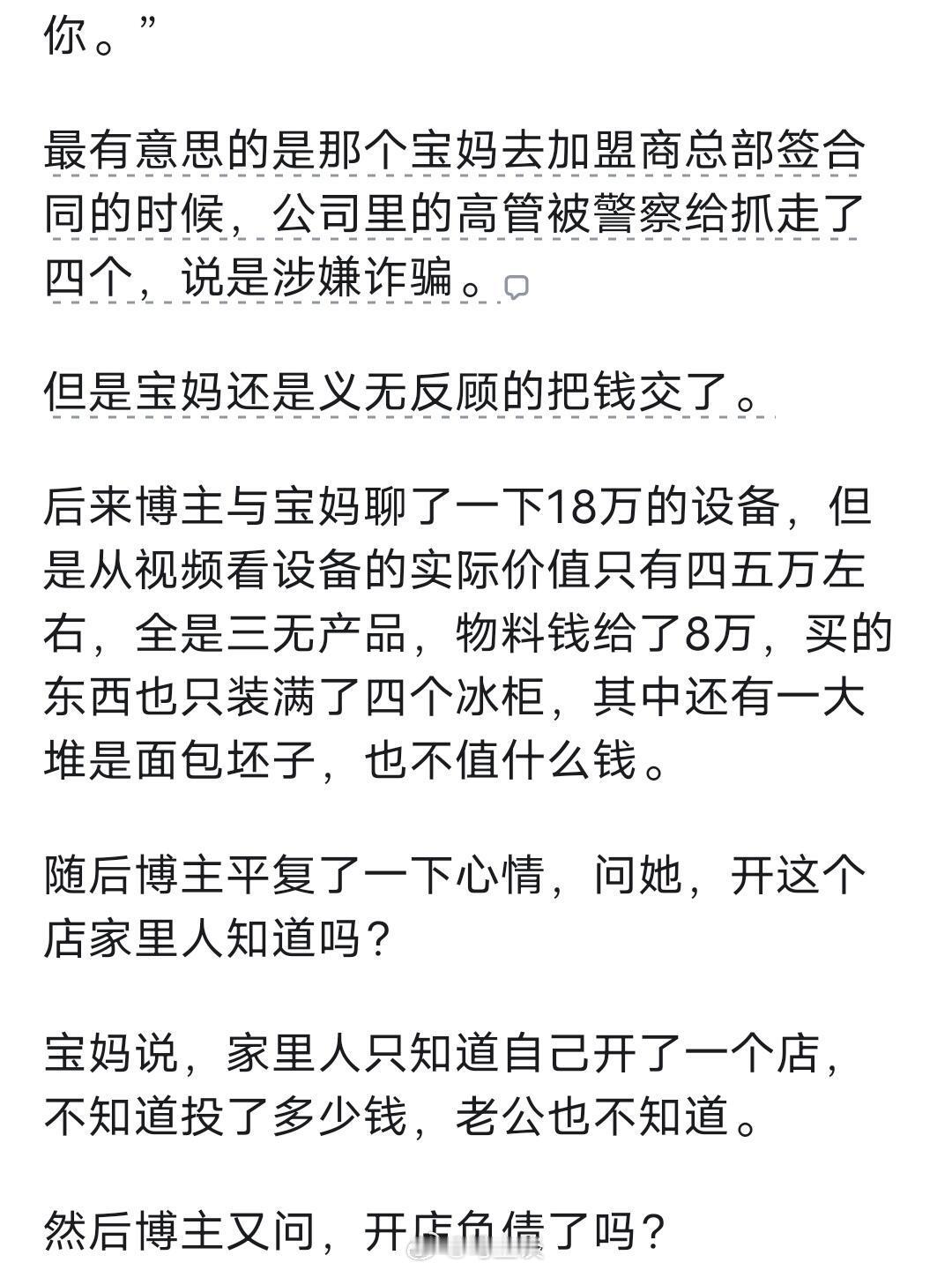 你。”

最有意思的是那个宝妈去加盟商总部签合同的时候，公司里的高管被警察给抓走了四个，说是涉嫌诈骗。

但是宝妈还是义无反顾的把钱交了。

后来博主与宝妈聊了一下18万的设备，但是从视频看设备的实际价值只有四五万左右，全是三无产品，物料钱给了8万，买的东西也只装满了四个冰柜，其中还有一大堆是面包坯子，也不值什么钱。

随后博主平复了一下心情，问她，开这个店家里人知道吗？

宝妈说，家里人只知道自己开了一个店，不知道投了多少钱，老公也不知道。

然后博主又问，开店负债了吗？